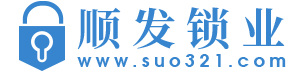 顺发锁业
www.suo321.com